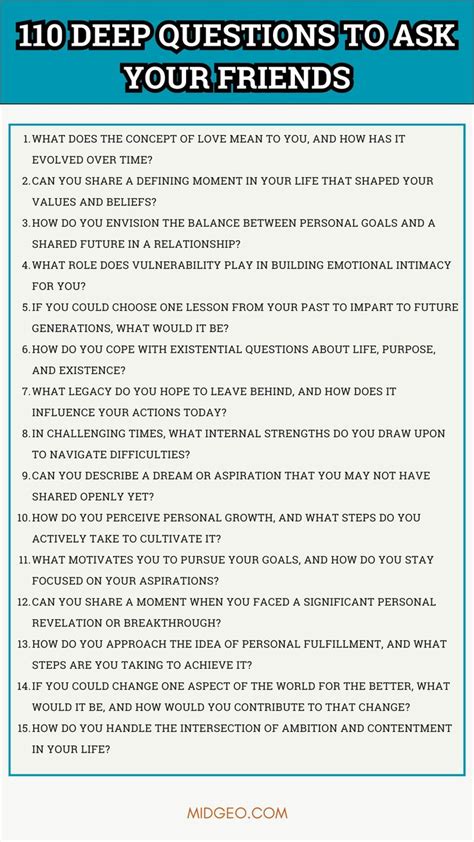 110 DEEP QUESTIONS TO ASK YOUR FRIENDS

1. WHAT DOES THE CONCEPT OF LOVE MEAN TO YOU, AND HOW HAS IT EVOLVED OVER TIME?
2. CAN YOU SHARE A DEFINING MOMENT IN YOUR LIFE THAT SHAPED YOUR VALUES AND BELIEFS?
3. HOW DO YOU ENVISION THE BALANCE BETWEEN PERSONAL GOALS AND A SHARED FUTURE IN A RELATIONSHIP?
4. WHAT ROLE DOES VULNERABILITY PLAY IN BUILDING EMOTIONAL INTIMACY FOR YOU?
5. IF YOU COULD CHOOSE ONE LESSON FROM YOUR PAST TO IMPART TO FUTURE GENERATIONS, WHAT WOULD IT BE?
6. HOW DO YOU COPE WITH EXISTENTIAL QUESTIONS ABOUT LIFE, PURPOSE, AND EXISTENCE?
7. WHAT LEGACY DO YOU HOPE TO LEAVE BEHIND, AND HOW DOES IT INFLUENCE YOUR ACTIONS TODAY?
8. IN CHALLENGING TIMES, WHAT INTERNAL STRENGTHS DO YOU DRAW UPON TO NAVIGATE DIFFICULTIES?
9. CAN YOU DESCRIBE A DREAM OR ASPIRATION THAT YOU MAY NOT HAVE SHARED OPENLY YET?
10. HOW DO YOU PERCEIVE PERSONAL GROWTH, AND WHAT STEPS DO YOU ACTIVELY TAKE TO CULTIVATE IT?
11. WHAT MOTIVATES YOU TO PURSUE YOUR GOALS, AND HOW DO YOU STAY FOCUSED ON YOUR ASPIRATIONS?
12. CAN YOU SHARE A MOMENT WHEN YOU FACED A SIGNIFICANT PERSONAL REVELATION OR BREAKTHROUGH?
13. HOW DO YOU APPROACH THE IDEA OF PERSONAL FULFILLMENT, AND WHAT STEPS ARE YOU TAKING TO ACHIEVE IT?
14. IF YOU COULD CHANGE ONE ASPECT OF THE WORLD FOR THE BETTER, WHAT WOULD IT BE, AND HOW WOULD YOU CONTRIBUTE TO THAT CHANGE?
15. HOW DO YOU HANDLE THE INTERSECTION OF AMBITION AND CONTENTMENT IN YOUR LIFE?

MIDGEO.COM